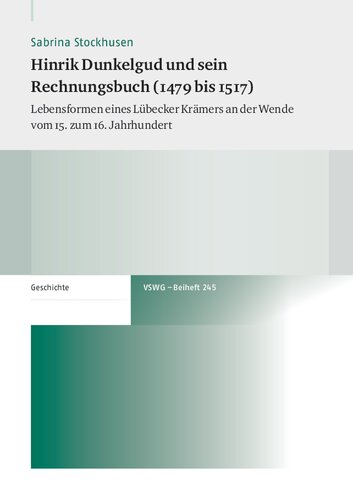 Sabrina Stockhusen

Hinrik Dunkelgud und sein Rechnungsbuch (1479 bis 1517)

Lebensformen eines Lübecker Krämers an der Wende vom 15. zum 16. Jahrhundert

Geschichte

VSWG – Beiheft 245